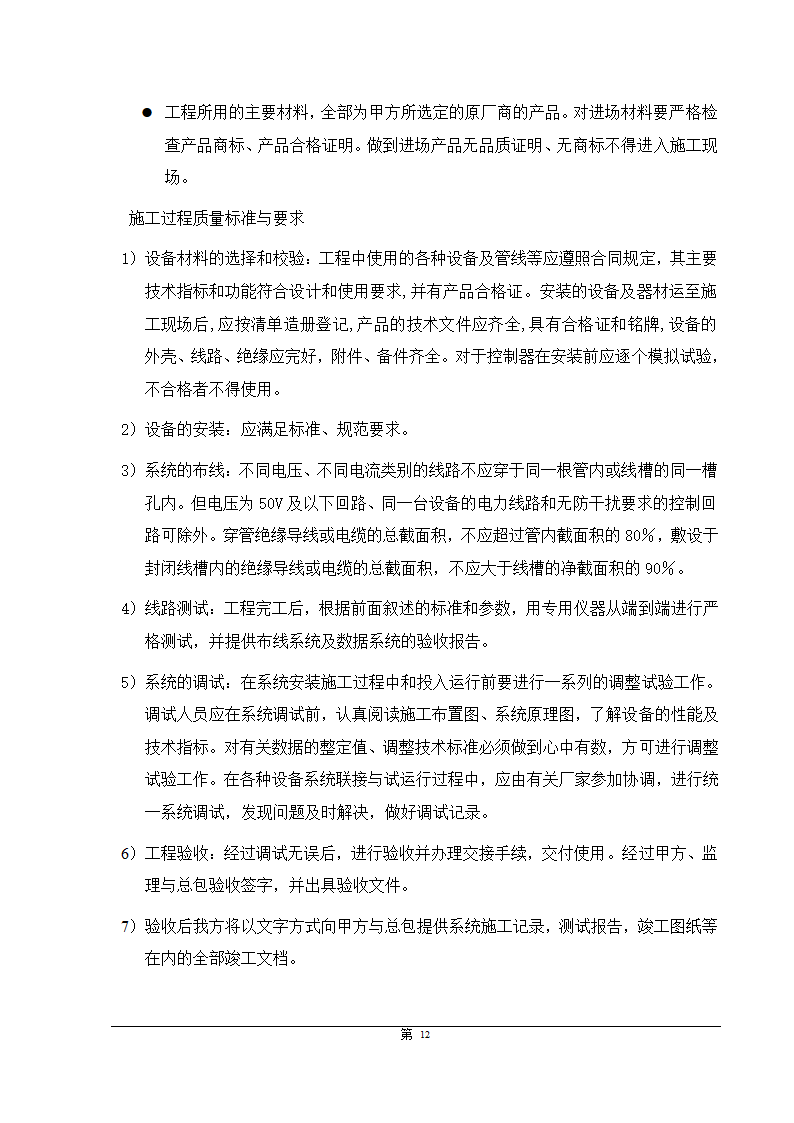 ● 工程所用的主要材料，全部为甲方所选定的原厂商的产品。对进场材料要严格检查产品商标、产品合格证明。做到进场产品无品质证明、无商标不得进入施工现场。

施工过程质量标准与要求

1）设备材料的选择和校验：工程中使用的各种设备及管线等应遵照合同规定，其主要技术指标和功能符合设计和使用要求，并有产品合格证。安装的设备及器材运至施工现场后，应按清单造册登记，产品的技术文件应齐全，具有合格证和铭牌，设备的外壳、线路、绝缘应完好，附件、备件齐全。对于控制器在安装前应逐个模拟试验，不合格者不得使用。

2）设备的安装：应满足标准、规范要求。

3）系统的布线：不同电压、不同电流类别的线路不应穿于同一根管内或线槽的同一槽孔内。但电压为 50V 及以下回路、同一台设备的电力线路和无防干扰要求的控制回路可除外。穿管绝缘导线或电缆的总截面积，不应超过管内截面积的 80%，敷设于封闭线槽内的绝缘导线或电缆的总截面积，不应大于线槽的净截面积的 90%。

4）线路测试：工程完工后，根据前面叙述的标准和参数，用专用仪器从端到端进行严格测试，并提供布线系统及数据系统的验收报告。

5）系统的调试：在系统安装施工过程中和投入运行前要进行一系列的调整试验工作。调试人员应在系统调试前，认真阅读施工布置图、系统原理图，了解设备的性能及技术指标。对有关数据的整定值、调整技术标准必须做到心中有数，方可进行调整试验工作。在各种设备系统联接与试运行过程中，应由有关厂家参加协调，进行统一系统调试，发现问题及时解决，做好调试记录。

6）工程验收：经过调试无误后，进行验收并办理交接手续，交付使用。经过甲方、监理与总包验收签字，并出具验收文件。

7）验收后我方将以文字方式向甲方与总包提供系统施工记录，测试报告，竣工图纸等在内的全部竣工文档。

第 12